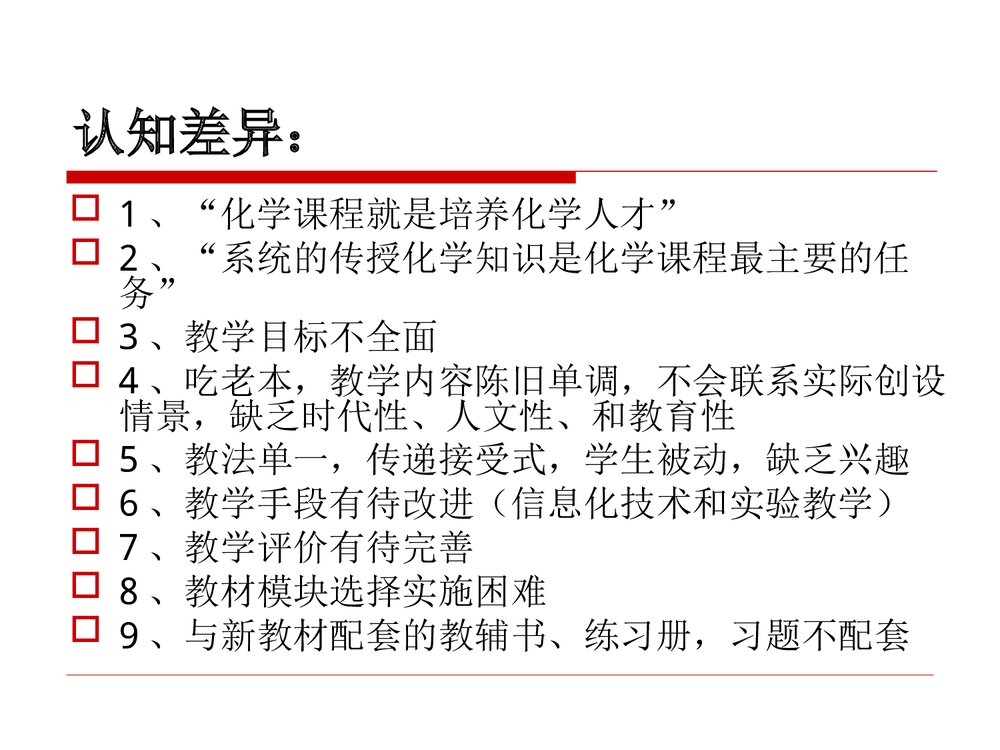 认知差异：

1、“化学课程就是培养化学人才”

2、“系统的传授化学知识是化学课程最主要的任务”

3、教学目标不全面

4、吃老本，教学内容陈旧单调，不会联系实际创设情景，缺乏时代性、人文性、和教育性

5、教法单一，传递接受式，学生被动，缺乏兴趣

6、教学手段有待改进（信息化技术和实验教学）

7、教学评价有待完善

8、教材模块选择实施困难

9、与新教材配套的教辅书、练习册，习题不配套